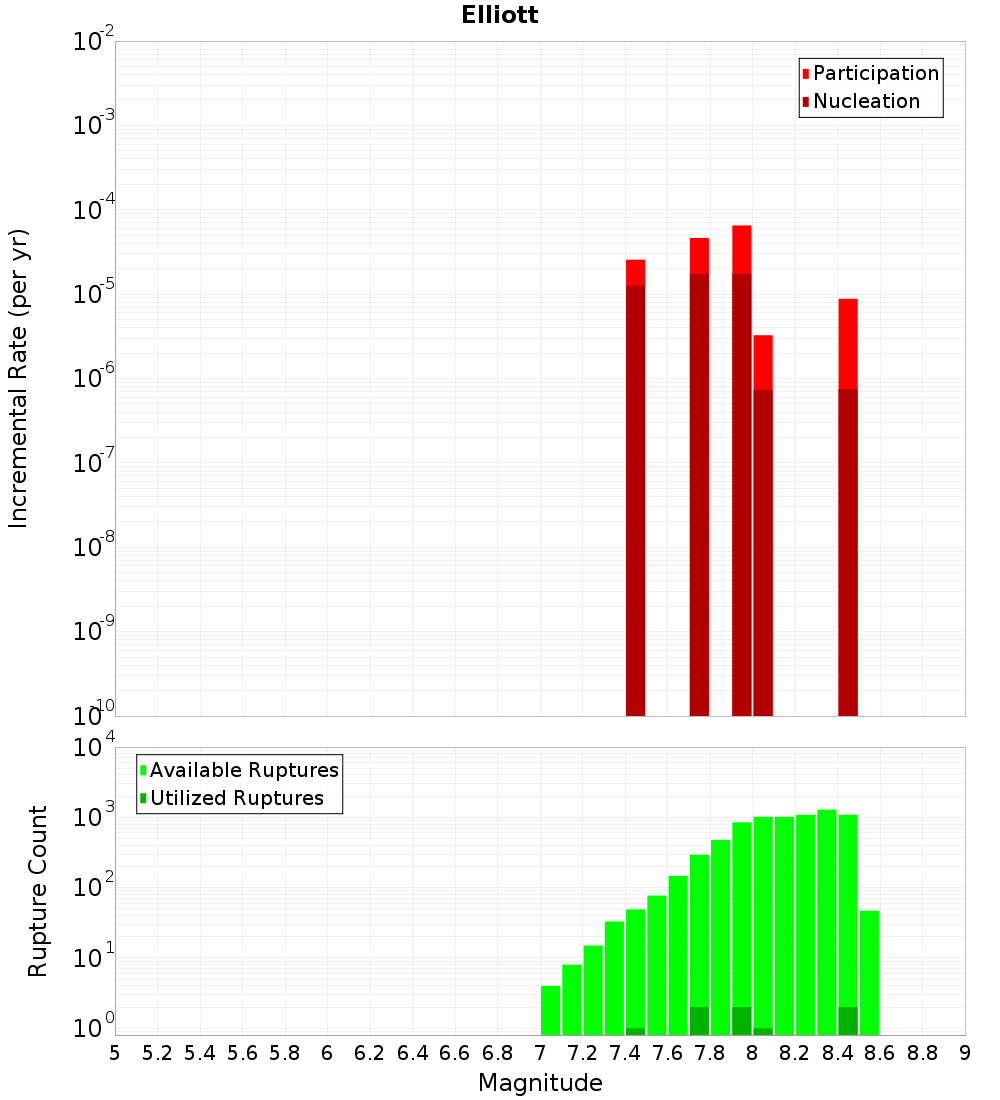 Elliott

Participation
Nucleation

Incremental Rate (per yr)

$10^{-2}$
$10^{-3}$
$10^{-4}$
$10^{-5}$
$10^{-6}$
$10^{-7}$
$10^{-8}$
$10^{-9}$
$10^{-10}$

Available Ruptures
Utilized Ruptures

Rupture Count

$10^{4}$
$10^{3}$
$10^{2}$
$10^{1}$
$10^{0}$

5 5.2 5.4 5.6 5.8 6 6.2 6.4 6.6 6.8 7 7.2 7.4 7.6 7.8 8 8.2 8.4 8.6 8.8 9

Magnitude